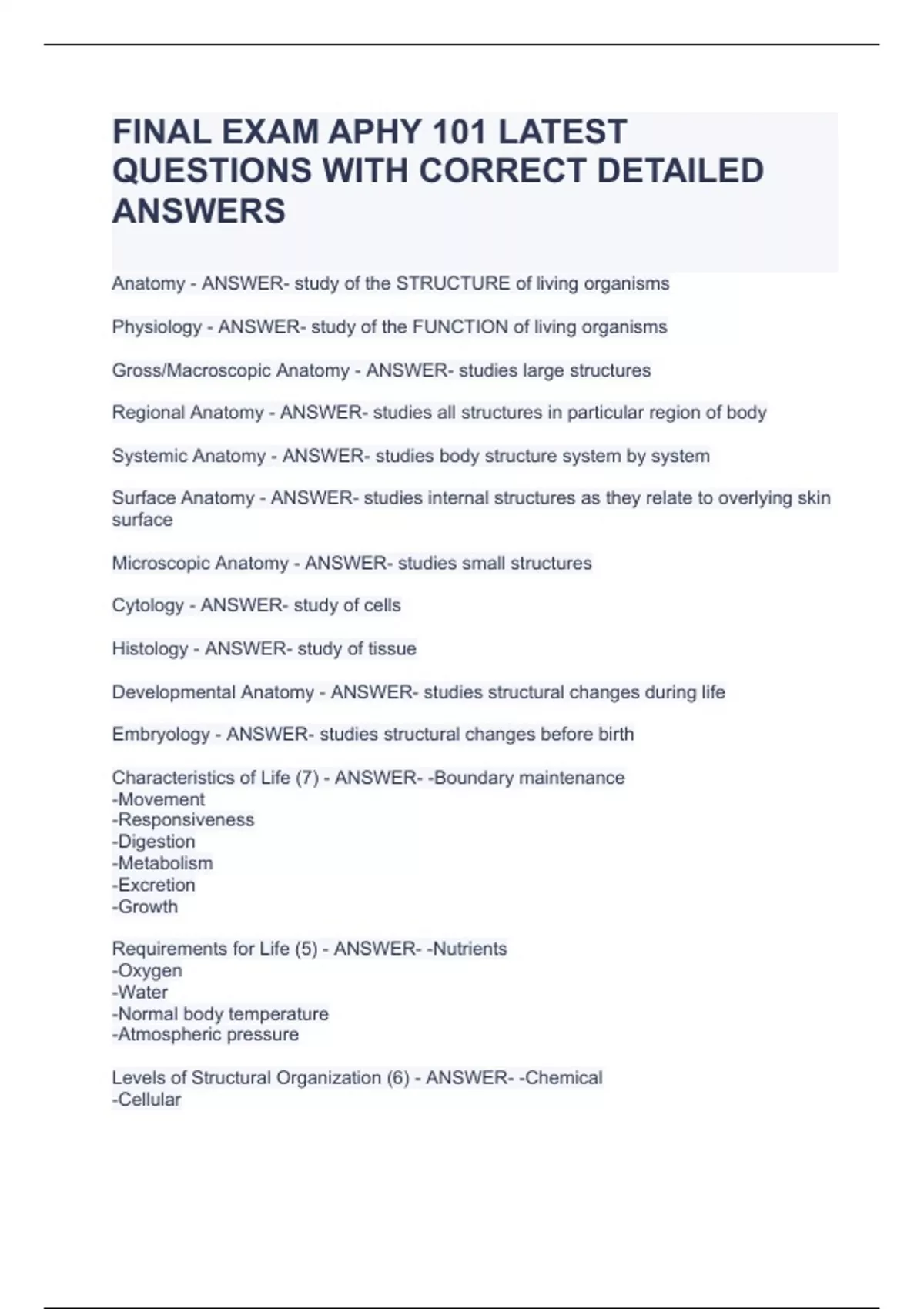 FINAL EXAM APHY 101 LATEST QUESTIONS WITH CORRECT DETAILED ANSWERS

Anatomy - ANSWER- study of the STRUCTURE of living organisms

Physiology - ANSWER- study of the FUNCTION of living organisms

Gross/Macroscopic Anatomy - ANSWER- studies large structures

Regional Anatomy - ANSWER- studies all structures in particular region of body

Systemic Anatomy - ANSWER- studies body structure system by system

Surface Anatomy - ANSWER- studies internal structures as they relate to overlying skin surface

Microscopic Anatomy - ANSWER- studies small structures

Cytology - ANSWER- study of cells

Histology - ANSWER- study of tissue

Developmental Anatomy - ANSWER- studies structural changes during life

Embryology - ANSWER- studies structural changes before birth

Characteristics of Life (7) - ANSWER- -Boundary maintenance
-Movement
-Responsiveness
-Digestion
-Metabolism
-Excretion
-Growth

Requirements for Life (5) - ANSWER- -Nutrients
-Oxygen
-Water
-Normal body temperature
-Atmospheric pressure

Levels of Structural Organization (6) - ANSWER- -Chemical
-Cellular